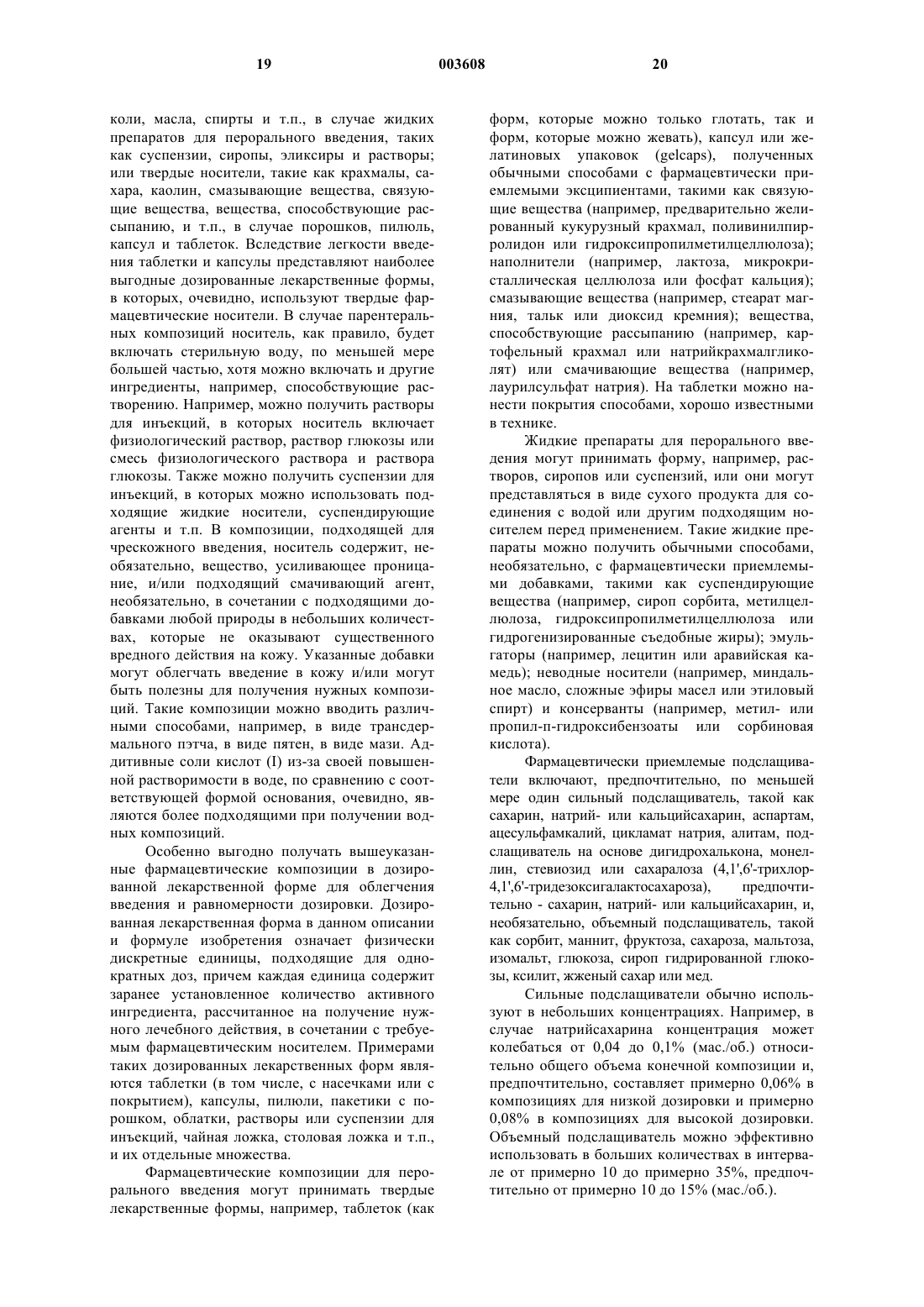 19 003608 20

коли, масла, спирты и т.п., в случае жидких препаратов для перорального введения, таких как суспензии, сиропы, эликсиры и растворы; или твердые носители, такие как крахмалы, сахара, каолин, смазывающие вещества, связующие вещества, вещества, способствующие рассыпанию, и т.п., в случае порошков, пилюль, капсул и таблеток. Вследствие легкости введения таблетки и капсулы представляют наиболее выгодные дозированные лекарственные формы, в которых, очевидно, используют твердые фармацевтические носители. В случае парентеральных композиций носитель, как правило, будет включать стерильную воду, по меньшей мере большей частью, хотя можно включать и другие ингредиенты, например, способствующие растворению. Например, можно получить растворы для инъекций, в которых носитель включает физиологический раствор, раствор глюкозы или смесь физиологического раствора и раствора глюкозы. Также можно получить суспензии для инъекций, в которых можно использовать подходящие жидкие носители, суспендирующие агенты и т.п. В композиции, подходящей для чрескожного введения, носитель содержит, необязательно, вещество, усиливающее проницание, и/или подходящий смачивающий агент, необязательно, в сочетании с подходящими добавками любой природы в небольших количествах, которые не оказывают существенного вредного действия на кожу. Указанные добавки могут облегчать введение в кожу и/или могут быть полезны для получения нужных композиций. Такие композиции можно вводить различными способами, например, в виде трансдермального пэтча, в виде пятен, в виде мази. Аддитивные соли кислот (I) из-за своей повышенной растворимости в воде, по сравнению с соответствующей формой основания, очевидно, являются более подходящими при получении водных композиций.

Особенно выгодно получать вышеуказанные фармацевтические композиции в дозированной лекарственной форме для облегчения введения и равномерности дозировки. Дозированная лекарственная форма в данном описании и формуле изобретения означает физически дискретные единицы, подходящие для однократных доз, причем каждая единица содержит заранее установленное количество активного ингредиента, рассчитанное на получение нужного лечебного действия, в сочетании с требуемым фармацевтическим носителем. Примерами таких дозированных лекарственных форм являются таблетки (в том числе, с насечками или с покрытием), капсулы, пилюли, пакетики с порошком, облатки, растворы или суспензии для инъекций, чайная ложка, столовая ложка и т.п., и их отдельные множества.

Фармацевтические композиции для перорального введения могут принимать твердые лекарственные формы, например, таблеток (как форм, которые можно только глотать, так и форм, которые можно жевать), капсул или желатиновых упаковок (gelcaps), полученных обычными способами с фармацевтически приемлемыми эксципиентами, такими как связующие вещества (например, предварительно желированный кукурузный крахмал, поливинилпирролидон или гидроксипропилметилцеллюлоза); наполнители (например, лактоза, микрокристаллическая целлюлоза или фосфат кальция); смазывающие вещества (например, стеарат магния, тальк или диоксид кремния); вещества, способствующие рассыпанию (например, картофельный крахмал или натрийкрахмалгликолят) или смачивающие вещества (например, лаурилсульфат натрия). На таблетки можно нанести покрытия способами, хорошо известными в технике.

Жидкие препараты для перорального введения могут принимать форму, например, растворов, сиропов или суспензий, или они могут представляться в виде сухого продукта для соединения с водой или другим подходящим носителем перед применением. Такие жидкие препараты можно получить обычными способами, необязательно, с фармацевтически приемлемыми добавками, такими как суспендирующие вещества (например, сироп сорбита, метилцеллюлоза, гидроксипропилметилцеллюлоза или гидрогенизированные съедобные жиры); эмульгаторы (например, лецитин или аравийская камедь); неводные носители (например, миндальное масло, сложные эфиры масел или этиловый спирт) и консерванты (например, метил- или пропил-п-гидроксибензоаты или сорбиновая кислота).

Фармацевтически приемлемые подслащиватели включают, предпочтительно, по меньшей мере один сильный подслащиватель, такой как сахарин, натрий- или кальцийсахарин, аспартам, ацесульфамкалий, цикламат натрия, алитам, подслащиватель на основе дигидрохалькона, монеллин, стевиозид или сахаралоза (4,1',6'-трихлор-4,1',6'-тридезоксигалактосахароза), предпочтительно - сахарин, натрий- или кальцийсахарин, и, необязательно, объемный подслащиватель, такой как сорбит, маннит, фруктоза, сахароза, мальтоза, изомальт, глюкоза, сироп гидрированной глюкозы, ксилит, жженый сахар или мед.

Сильные подслащиватели обычно используют в небольших концентрациях. Например, в случае натрийсахарина концентрация может колебаться от 0,04 до 0,1% (мас./об.) относительно общего объема конечной композиции и, предпочтительно, составляет примерно 0,06% в композициях для низкой дозировки и примерно 0,08% в композициях для высокой дозировки. Объемный подслащиватель можно эффективно использовать в больших количествах в интервале от примерно 10 до примерно 35%, предпочтительно от примерно 10 до 15% (мас./об.).